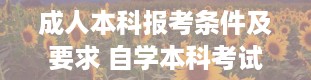 成人本科报考条件及要求 自学本科考试